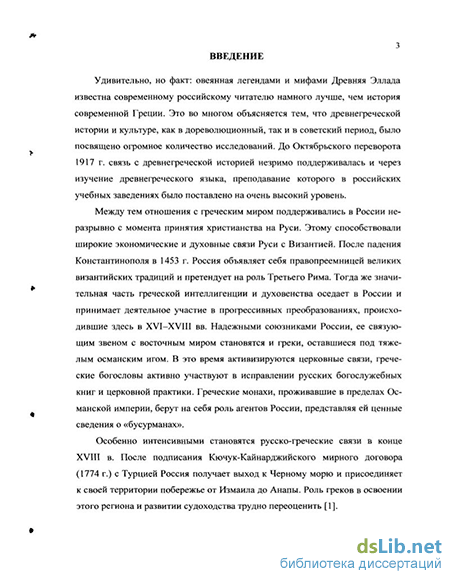 3

ВВЕДЕНИЕ

Удивительно, но факт: овеянная легендами и мифами Древняя Эллада известна современному российскому читателю намного лучше, чем история современной Греции. Это во многом объясняется тем, что древнегреческой истории и культуре, как в дореволюционный, так и в советский период, было посвящено огромное количество исследований. До Октябрьского переворота 1917 г. связь с древнегреческой историей незримо поддерживалась и через изучение древнегреческого языка, преподавание которого в российских учебных заведениях было поставлено на очень высокий уровень.

Между тем отношения с греческим миром поддерживались в России неразрывно с момента принятия христианства на Руси. Этому способствовали широкие экономические и духовные связи Руси с Византией. После падения Константинополя в 1453 г. Россия объявляет себя правопреемницей великих византийских традиций и претендует на роль Третьего Рима. Тогда же значительная часть греческой интеллигенции и духовенства оседает в России и принимает деятельное участие в прогрессивных преобразованиях, происходившие здесь в XVI–XVIII вв. Надежными союзниками России, ее связующим звеном с восточным миром становятся и греки, оставшиеся под тяжелым османским игом. В это время активизируются церковные связи, греческие богословы активно участвуют в исправлении русских богослужебных книг и церковной практики. Греческие монахи, проживавшие в пределах Османской империи, берут на себя роль агентов России, представляя ей ценные сведения о «бусурманах».

Особенно интенсивными становятся русско-греческие связи в конце XVIII в. После подписания Кючук-Кайнарджийского мирного договора (1774 г.) с Турцией Россия получает выход к Черному морю и присоединяет к своей территории побережье от Измаила до Анапы. Роль греков в освоении этого региона и развитии судоходства трудно переоценить [1].

dsLib.net
библиотека диссертаций